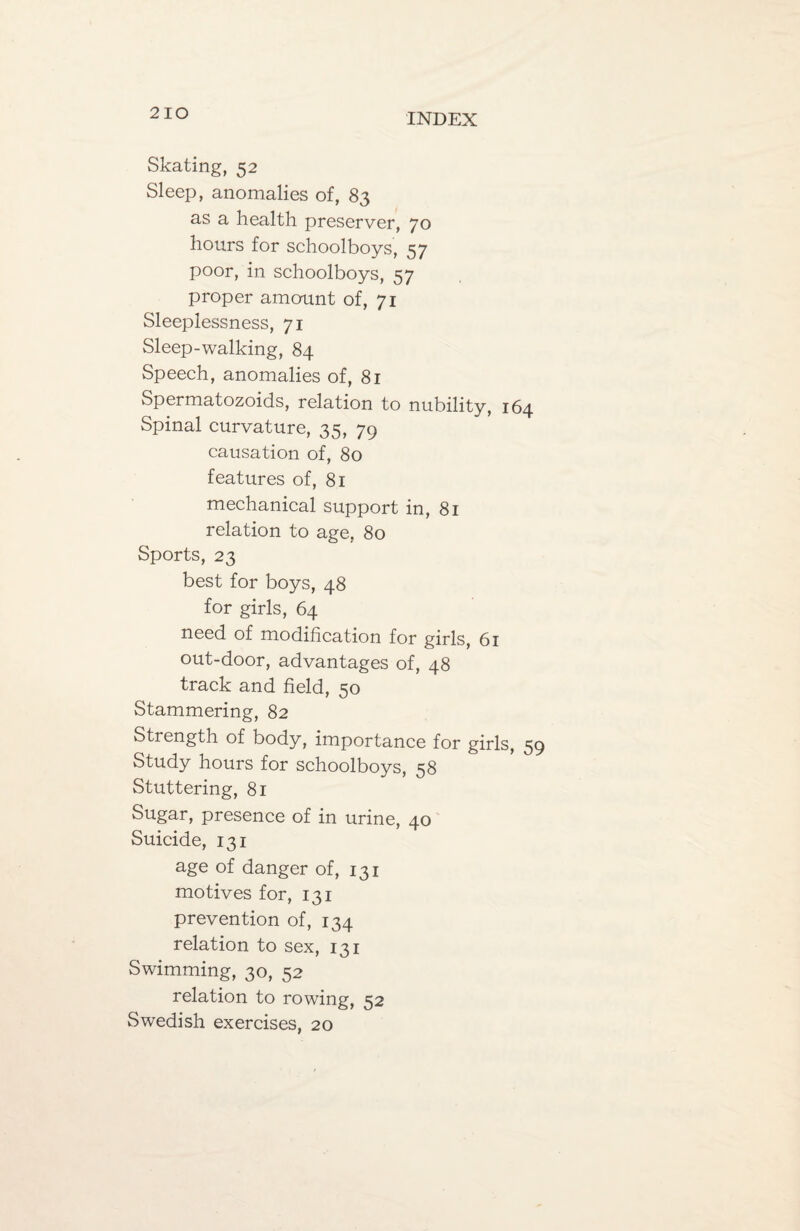 210 INDEX

Skating, 52
Sleep, anomalies of, 83
as a health preserver, 70
hours for schoolboys, 57
poor, in schoolboys, 57
proper amount of, 71
Sleeplessness, 71
Sleep-walking, 84
Speech, anomalies of, 81
Spermatozoids, relation to nubility, 164
Spinal curvature, 35, 79
causation of, 80
features of, 81
mechanical support in, 81
relation to age, 80
Sports, 23
best for boys, 48
for girls, 64
need of modification for girls, 61
out-door, advantages of, 48
track and field, 50
Stammering, 82
Strength of body, importance for girls, 59
Study hours for schoolboys, 58
Stuttering, 81
Sugar, presence of in urine, 40
Suicide, 131
age of danger of, 131
motives for, 131
prevention of, 134
relation to sex, 131
Swimming, 30, 52
relation to rowing, 52
Swedish exercises, 20